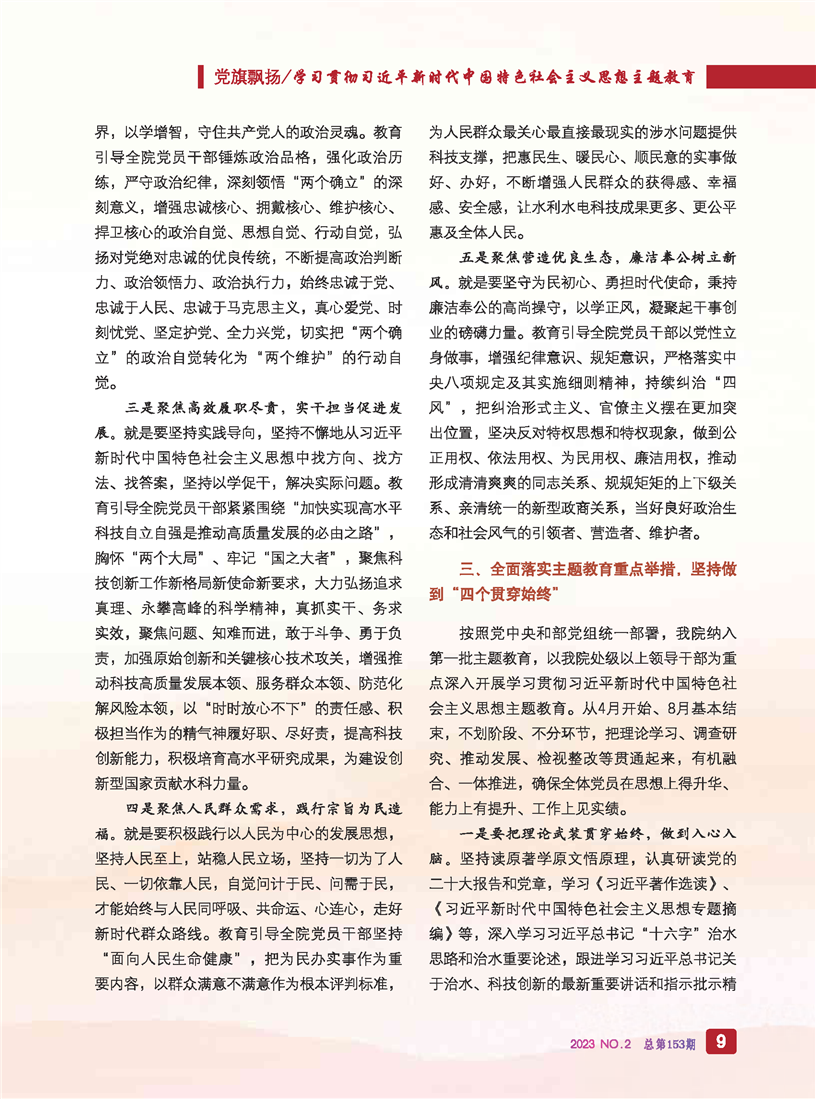 党旗飘扬/学习贯彻习近平新时代中国特色社会主义思想主题教育

界，以学增智，守住共产党人的政治灵魂。教育引导全院党员干部锤炼政治品格，强化政治历练，严守政治纪律，深刻领悟“两个确立”的深刻意义，增强忠诚核心、拥戴核心、维护核心、捍卫核心的政治自觉、思想自觉、行动自觉，弘扬对党绝对忠诚的优良传统，不断提高政治判断力、政治领悟力、政治执行力，始终忠诚于党、忠诚于人民、忠诚于马克思主义，真心爱党、时刻忧党、坚定护党、全力兴党，切实把“两个确立”的政治自觉转化为“两个维护”的行动自觉。

三是聚焦高效履职尽责，实干担当促进发展。就是要坚持实践导向，坚持不懈地从习近平新时代中国特色社会主义思想中找方向、找方法、找答案，坚持以学促干，解决实际问题。教育引导全院党员干部紧紧围绕“加快实现高水平科技自立自强是推动高质量发展的必由之路”，胸怀“两个大局”、牢记“国之大者”，聚焦科技创新工作新格局新使命新要求，大力弘扬追求真理、永攀高峰的科学精神，真抓实干、务求实效，聚焦问题、知难而进，敢于斗争、勇于负责，加强原始创新和关键核心技术攻关，增强推动科技高质量发展本领、服务群众本领、防范化解风险本领，以“时时放心不下”的责任感、积极担当作为的精气神履好职、尽好责，提高科技创新能力，积极培育高水平研究成果，为建设创新型国家贡献水科力量。

四是聚焦人民群众需求，践行宗旨为民造福。就是要积极践行以人民为中心的发展思想，坚持人民至上，站稳人民立场，坚持一切为了人民、一切依靠人民，自觉问计于民、问需于民，才能始终与人民同呼吸、共命运、心连心，走好新时代群众路线。教育引导全院党员干部坚持“面向人民生命健康”，把为民办实事作为重要内容，以群众满意不满意作为根本评判标准，为人民群众最关心最直接最现实的涉水问题提供科技支撑，把惠民生、暖民心、顺民意的实事做好、办好，不断增强人民群众的获得感、幸福感、安全感，让水利水电科技成果更多、更公平惠及全体人民。

五是聚焦营造优良生态，廉洁奉公树立新风。就是要坚守为民初心、勇担时代使命，秉持廉洁奉公的高尚操守，以学正风，凝聚起干事创业的磅礴力量。教育引导全院党员干部以党性立身做事，增强纪律意识、规矩意识，严格落实中央八项规定及其实施细则精神，持续纠治“四风”，把纠治形式主义、官僚主义摆在更加突出位置，坚决反对特权思想和特权现象，做到公正用权、依法用权、为民用权、廉洁用权，推动形成清清爽爽的同志关系、规规矩矩的上下级关系、亲清统一的新型政商关系，当好良好政治生态和社会风气的引领者、营造者、维护者。

三、全面落实主题教育重点举措，坚持做到“四个贯穿始终”

按照党中央和部党组统一部署，我院纳入第一批主题教育，以我院处级以上领导干部为重点深入开展学习贯彻习近平新时代中国特色社会主义思想主题教育。从4月开始、8月基本结束，不划阶段、不分环节，把理论学习、调查研究、推动发展、检视整改等贯通起来，有机融合、一体推进，确保全体党员在思想上得升华、能力上有提升、工作上见实绩。

一是要把理论武装贯穿始终，做到入心入脑。坚持读原著学原文悟原理，认真研读党的二十大报告和党章，学习《习近平著作选读》、《习近平新时代中国特色社会主义思想专题摘编》等，深入学习习近平总书记“十六字”治水思路和治水重要论述，跟进学习习近平总书记关于治水、科技创新的最新重要讲话和指示批示精

2023 NO.2 总第153期 9